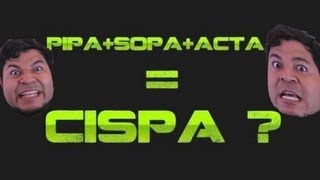 PIPA+SOPA+ACTA

=

CISPA ?